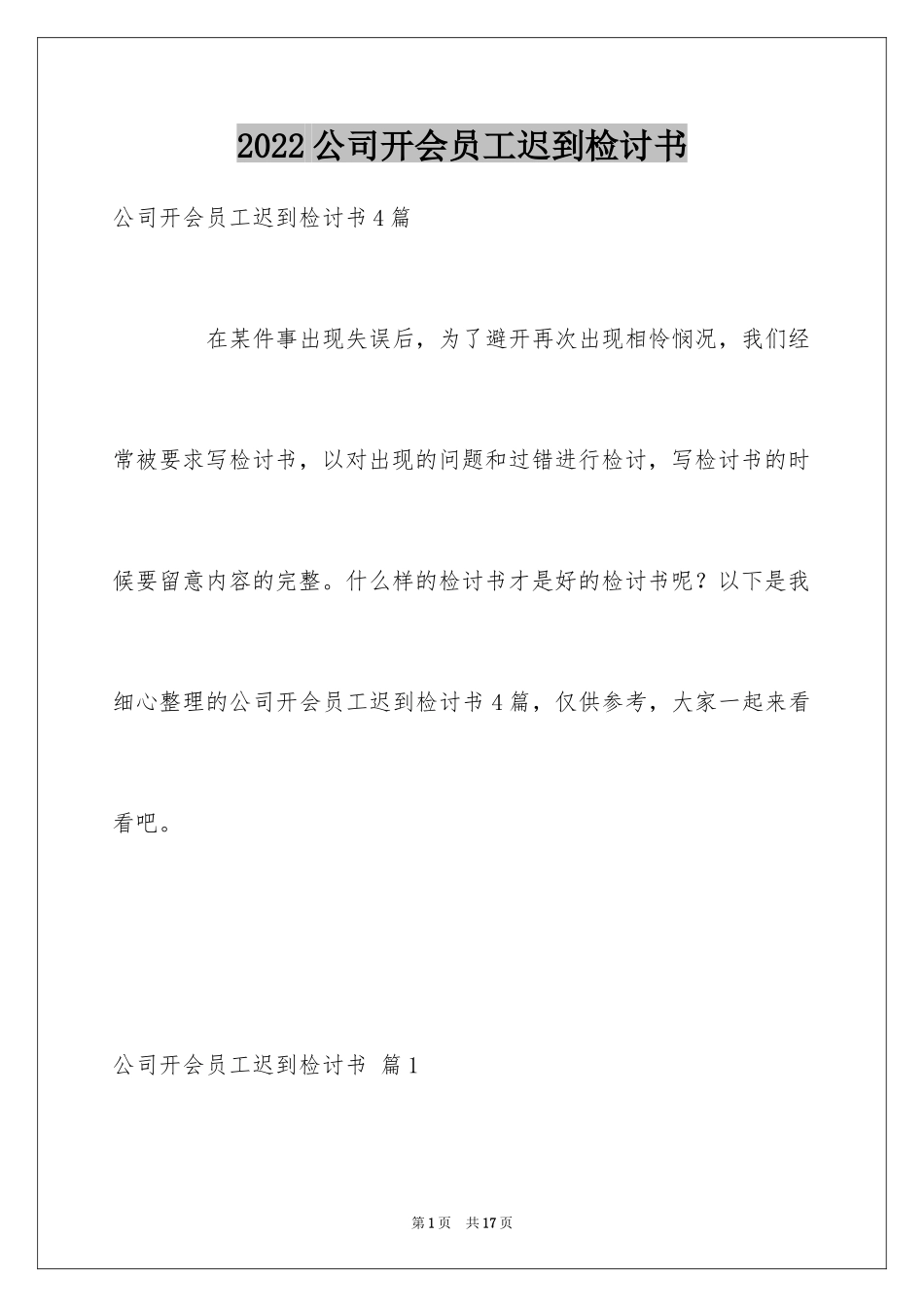 2022公司开会员工迟到检讨书

公司开会员工迟到检讨书4篇

在某件事出现失误后，为了避开再次出现相怜悯况，我们经常被要求写检讨书，以对出现的问题和过错进行检讨，写检讨书的时候要留意内容的完整。什么样的检讨书才是好的检讨书呢？以下是我细心整理的公司开会员工迟到检讨书4篇，仅供参考，大家一起来看看吧。

公司开会员工迟到检讨书 篇1

第1页 共17页